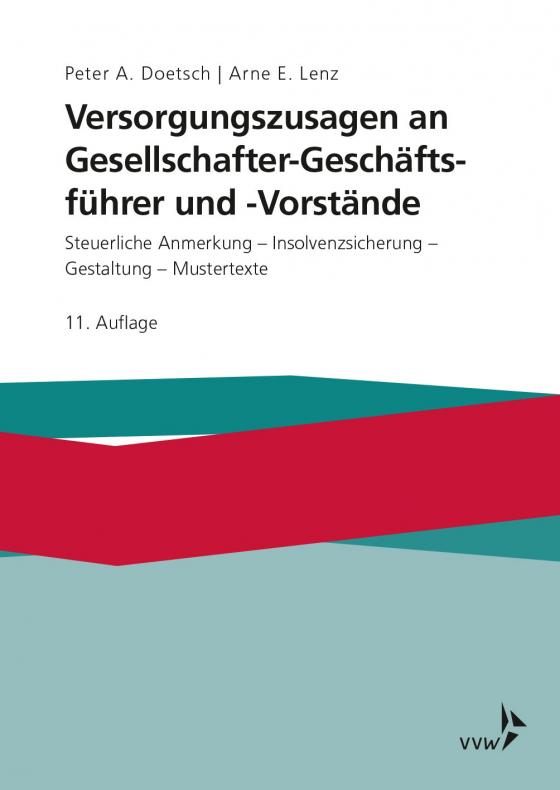 Peter A. Doetsch | Arne E. Lenz

Versorgungszusagen an Gesellschafter-Geschäftsführer und -Vorstände

Steuerliche Anmerkung – Insolvenzsicherung – Gestaltung – Mustertexte

11. Auflage

VVW